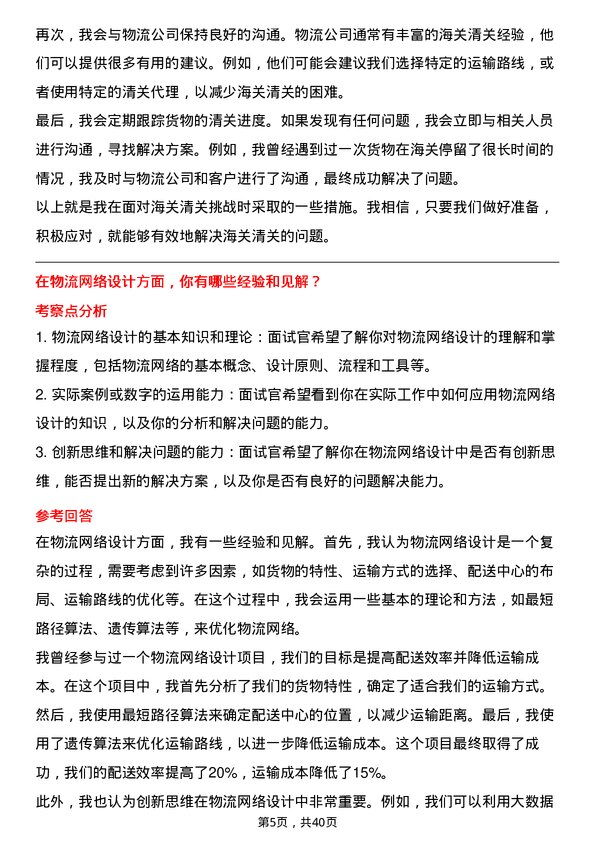 再次，我会与物流公司保持良好的沟通。物流公司通常有丰富的海关清关经验，他们可以提供很多有用的建议。例如，他们可能会建议我们选择特定的运输路线，或者使用特定的清关代理，以减少海关清关的困难。

最后，我会定期跟踪货物的清关进度。如果发现有任何问题，我会立即与相关人员进行沟通，寻找解决方案。例如，我曾经遇到过一次货物在海关停留了很长时间的情况，我及时与物流公司和客户进行了沟通，最终成功解决了问题。

以上就是我在面对海关清关挑战时采取的一些措施。我相信，只要我们做好准备，积极应对，就能够有效地解决海关清关的问题。

在物流网络设计方面，你有哪些经验和见解？

考察点分析

1. 物流网络设计的基本知识和理论：面试官希望了解你对物流网络设计的理解和掌握程度，包括物流网络的基本概念、设计原则、流程和工具等。

2. 实际案例或数字的运用能力：面试官希望看到你在实际工作中如何应用物流网络设计的知识，以及你的分析和解决问题的能力。

3. 创新思维和解决问题的能力：面试官希望了解你在物流网络设计中是否有创新思维，能否提出新的解决方案，以及你是否有良好的问题解决能力。

参考回答

在物流网络设计方面，我有一些经验和见解。首先，我认为物流网络设计是一个复杂的过程，需要考虑到许多因素，如货物的特性、运输方式的选择、配送中心的布局、运输路线的优化等。在这个过程中，我会运用一些基本的理论和方法，如最短路径算法、遗传算法等，来优化物流网络。

我曾经参与过一个物流网络设计项目，我们的目标是提高配送效率并降低运输成本。在这个项目中，我首先分析了我们的货物特性，确定了适合我们的运输方式。然后，我使用最短路径算法来确定配送中心的位置，以减少运输距离。最后，我使用了遗传算法来优化运输路线，以进一步降低运输成本。这个项目最终取得了成功，我们的配送效率提高了20%，运输成本降低了15%。

此外，我也认为创新思维在物流网络设计中非常重要。例如，我们可以利用大数据

第5页，共40页